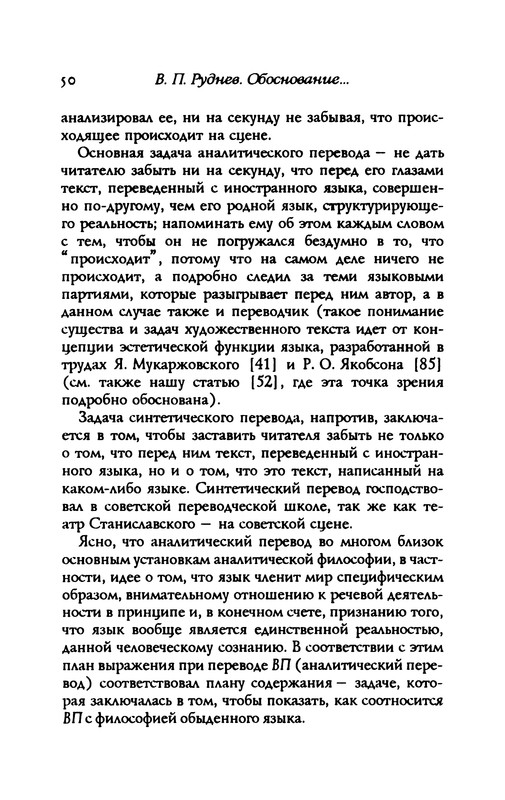 50 В. П. Руднев. Обоснование...

анализировал ее, ни на секунду не забывая, что происходящее происходит на сцене.

Основная задача аналитического перевода — не дать читателю забыть ни на секунду, что перед его глазами текст, переведенный с иностранного языка, совершенно по-другому, чем его родной язык, структурирующего реальность; напоминать ему об этом каждым словом с тем, чтобы он не погружался бездумно в то, что "происходит", потому что на самом деле ничего не происходит, а подробно следил за теми языковыми партиями, которые разыгрывает перед ним автор, а в данном случае также и переводчик (такое понимание существа и задач художественного текста идет от концепции эстетической функции языка, разработанной в трудах Я. Мукаржовского [41] и Р. О. Якобсона [85] (см. также нашу статью [52], где эта точка зрения подробно обоснована).

Задача синтетического перевода, напротив, заключается в том, чтобы заставить читателя забыть не только о том, что перед ним текст, переведенный с иностранного языка, но и о том, что это текст, написанный на каком-либо языке. Синтетический перевод господствовал в советской переводческой школе, так же как театр Станиславского — на советской сцене.

Ясно, что аналитический перевод во многом близок основным установкам аналитической философии, в частности, идее о том, что язык членит мир специфическим образом, внимательному отношению к речевой деятельности в принципе и, в конечном счете, признанию того, что язык вообще является единственной реальностью, данной человеческому сознанию. В соответствии с этим план выражения при переводе ВП (аналитический перевод) соответствовал плану содержания — задаче, которая заключалась в том, чтобы показать, как соотносится ВП с философией обыденного языка.